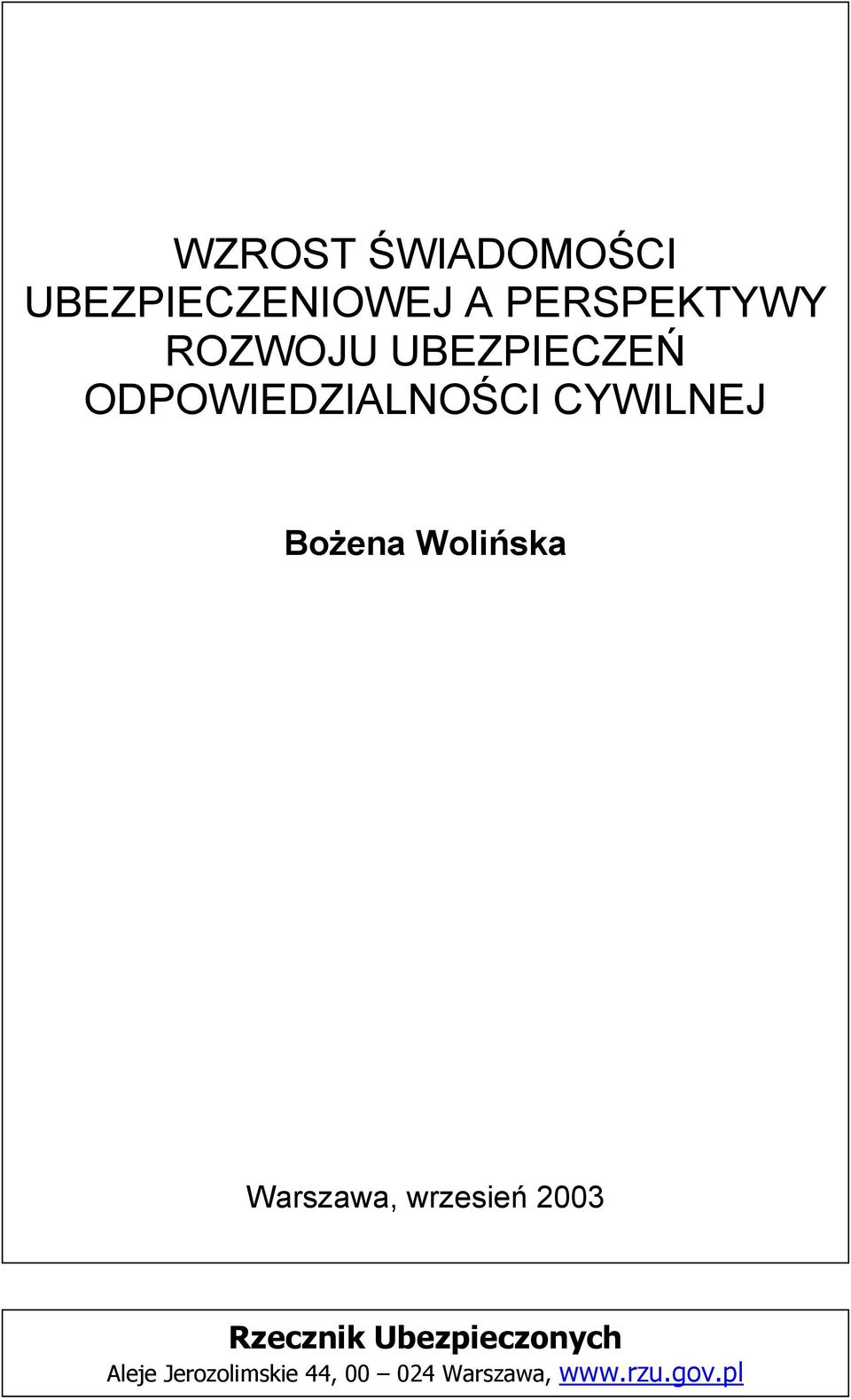 WZROST ŚWIADOMOŚCI UBEZPIECZENIOWEJ A PERSPEKTYWY ROZWOJU UBEZPIECZEŃ ODPOWIEDZIALNOŚCI CYWILNEJ

Bożena Wolińska

Warszawa, wrzesień 2003

Rzecznik Ubezpieczonych
Aleje Jerozolimskie 44, 00 – 024 Warszawa, www.rzu.gov.pl